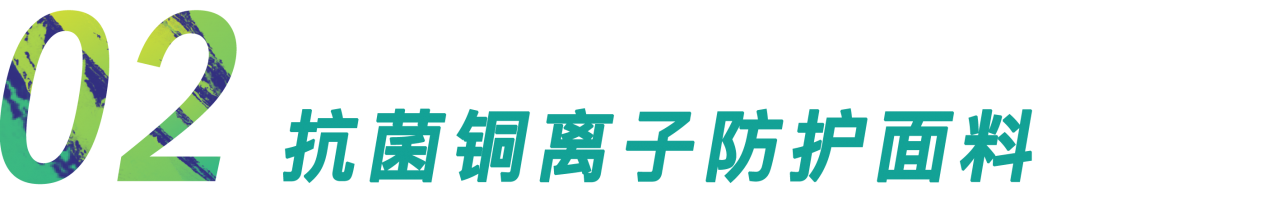 02 抗菌铜离子防护面料